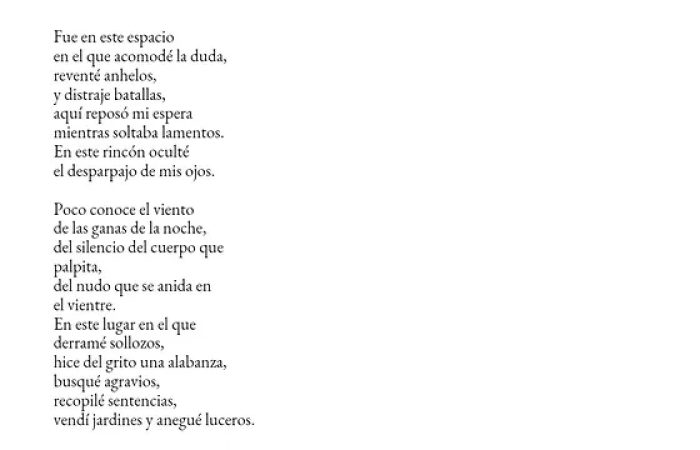 Fue en este espacio
en el que acomodé la duda,
reventé anhelos,
y distraje batallas,
aquí reposó mi espera
mientras soltaba lamentos.
En este rincón oculté
el desparpajo de mis ojos.

Poco conoce el viento
de las ganas de la noche,
del silencio del cuerpo que
palpita,
del nudo que se anida en
el vientre.
En este lugar en el que
derramé sollozos,
hice del grito una alabanza,
busqué agravios,
recopilé sentencias,
vendí jardines y anegué luceros.